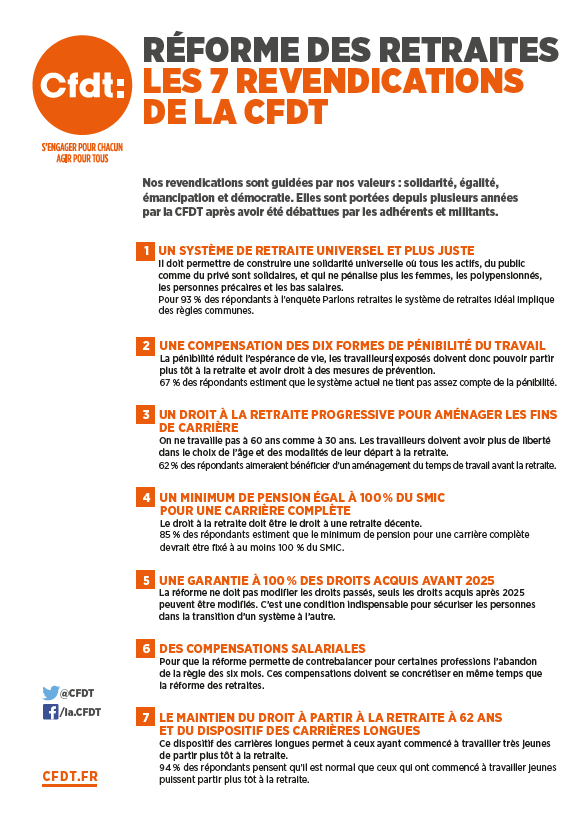 Cfdt:

S'ENGAGER POUR CHACUN
AGIR POUR TOUS

RÉFORME DES RETRAITES
LES 7 REVENDICATIONS DE LA CFDT

Nos revendications sont guidées par nos valeurs : solidarité, égalité, émancipation et démocratie. Elles sont portées depuis plusieurs années par la CFDT après avoir été débattues par les adhérents et militants.

1 UN SYSTÈME DE RETRAITE UNIVERSEL ET PLUS JUSTE
Il doit permettre de construire une solidarité universelle où tous les actifs, du public comme du privé sont solidaires, et qui ne pénalise plus les femmes, les polypensionnés, les personnes précaires et les bas salaires.
Pour 93 % des répondants à l'enquête Parlons retraites le système de retraites idéal implique des règles communes.

2 UNE COMPENSATION DES DIX FORMES DE PÉNIBILITÉ DU TRAVAIL
La pénibilité réduit l'espérance de vie, les travailleurs exposés doivent donc pouvoir partir plus tôt à la retraite et avoir droit à des mesures de prévention.
67 % des répondants estiment que le système actuel ne tient pas assez compte de la pénibilité.

3 UN DROIT À LA RETRAITE PROGRESSIVE POUR AMÉNAGER LES FINS DE CARRIÈRE
On ne travaille pas à 60 ans comme à 30 ans. Les travailleurs doivent avoir plus de liberté dans le choix de l'âge et des modalités de leur départ à la retraite.
62 % des répondants aimeraient bénéficier d'un aménagement du temps de travail avant la retraite.

4 UN MINIMUM DE PENSION ÉGAL À 100 % DU SMIC POUR UNE CARRIÈRE COMPLÈTE
Le droit à la retraite doit être le droit à une retraite décente.
85 % des répondants estiment que le minimum de pension pour une carrière complète devrait être fixé à au moins 100 % du SMIC.

5 UNE GARANTIE À 100 % DES DROITS ACQUIS AVANT 2025
La réforme ne doit pas modifier les droits passés, seuls les droits acquis après 2025 peuvent être modifiés. C'est une condition indispensable pour sécuriser les personnes dans la transition d'un système à l'autre.

6 DES COMPENSATIONS SALARIALES
Pour que la réforme permette de contrebalancer pour certaines professions l'abandon de la règle des six mois. Ces compensations doivent se concrétiser en même temps que la réforme des retraites.

7 LE MAINTIEN DU DROIT À PARTIR À LA RETRAITE À 62 ANS ET DU DISPOSITIF DES CARRIÈRES LONGUES
Ce dispositif des carrières longues permet à ceux ayant commencé à travailler très jeunes de partir plus tôt à la retraite.
94 % des répondants pensent qu'il est normal que ceux qui ont commencé à travailler jeunes puissent partir plus tôt à la retraite.

@CFDT
/la.CFDT

CFDT.FR